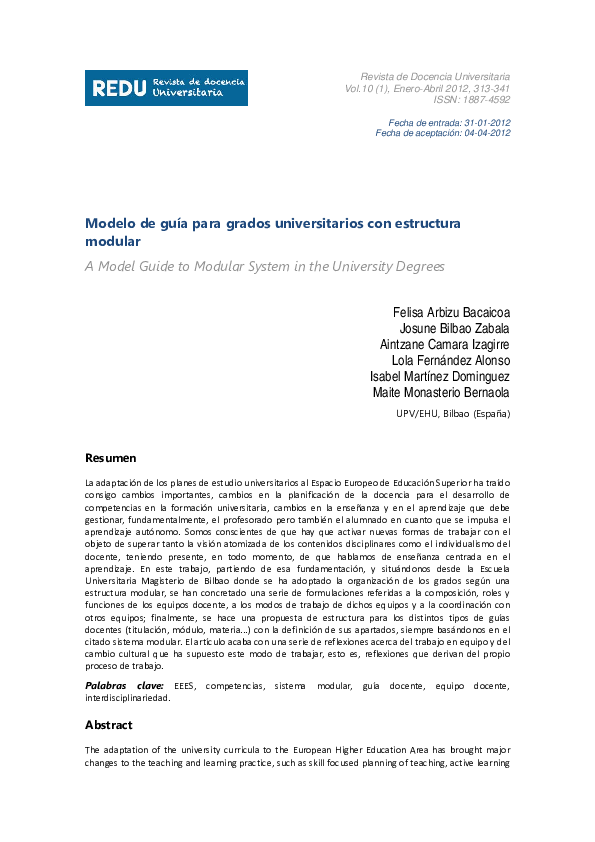 REDU Revista de docencia Universitaria

Revista de Docencia Universitaria
Vol.10 (1), Enero-Abril 2012, 313-341
ISSN: 1887-4592

Fecha de entrada: 31-01-2012
Fecha de aceptación: 04-04-2012

Modelo de guía para grados universitarios con estructura modular

A Model Guide to Modular System in the University Degrees

Felisa Arbizu Bacaicoa
Josune Bilbao Zabala
Aintzane Camara Izagirre
Lola Fernández Alonso
Isabel Martínez Dominguez
Maite Monasterio Bernaola

UPV/EHU, Bilbao (España)

Resumen

La adaptación de los planes de estudio universitarios al Espacio Europeo de Educación Superior ha traído consigo cambios importantes, cambios en la planificación de la docencia para el desarrollo de competencias en la formación universitaria, cambios en la enseñanza y en el aprendizaje que debe gestionar, fundamentalmente, el profesorado pero también el alumnado en cuanto que se impulsa el aprendizaje autónomo. Somos conscientes de que hay que activar nuevas formas de trabajar con el objeto de superar tanto la visión atomizada de los contenidos disciplinares como el individualismo del docente, teniendo presente, en todo momento, de que hablamos de enseñanza centrada en el aprendizaje. En este trabajo, partiendo de esa fundamentación, y situándonos desde la Escuela Universitaria Magisterio de Bilbao donde se ha adoptado la organización de los grados según una estructura modular, se han concretado una serie de formulaciones referidas a la composición, roles y funciones de los equipos docente, a los modos de trabajo de dichos equipos y a la coordinación con otros equipos; finalmente, se hace una propuesta de estructura para los distintos tipos de guías docentes (titulación, módulo, materia...) con la definición de sus apartados, siempre basándonos en el citado sistema modular. El artículo acaba con una serie de reflexiones acerca del trabajo en equipo y del cambio cultural que ha supuesto este modo de trabajar, esto es, reflexiones que derivan del propio proceso de trabajo.

Palabras clave: EEES, competencias, sistema modular, guía docente, equipo docente, interdisciplinariedad.

Abstract

The adaptation of the university curricula to the European Higher Education Area has brought major changes to the teaching and learning practice, such as skill focused planning of teaching, active learning